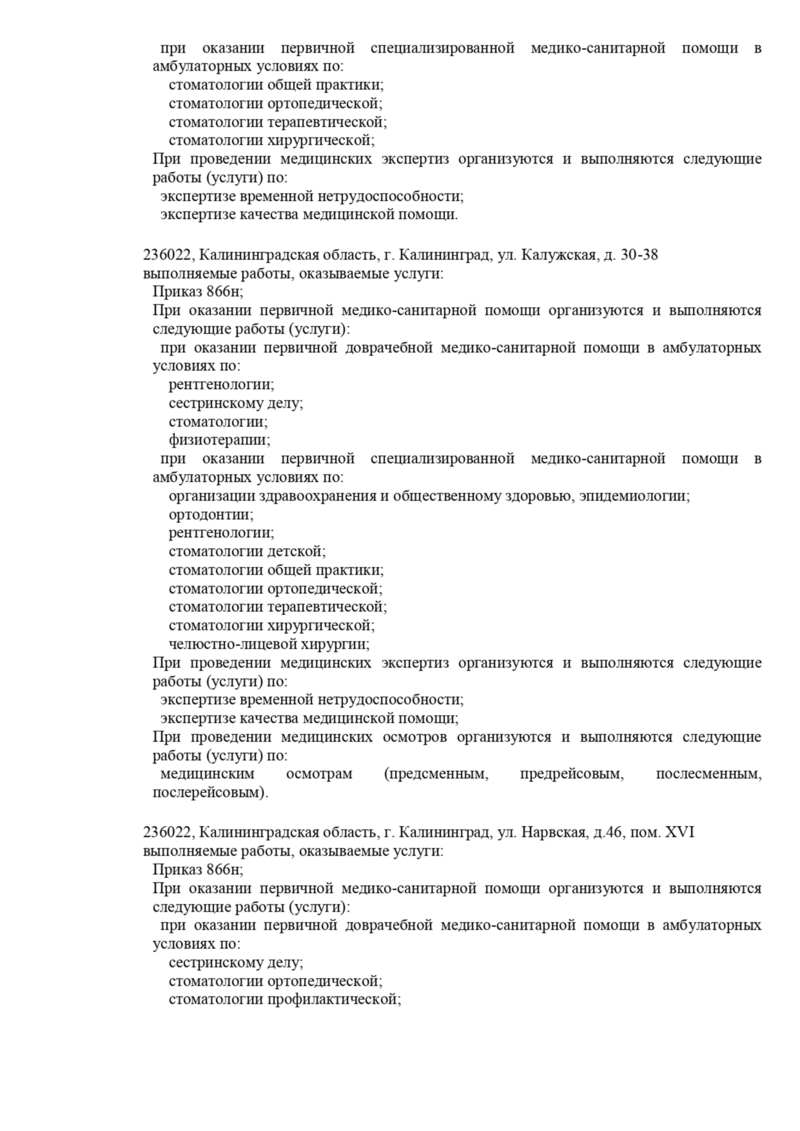 при оказании первичной специализированной медико-санитарной помощи в амбулаторных условиях по:
стоматологии общей практики;
стоматологии ортопедической;
стоматологии терапевтической;
стоматологии хирургической;
При проведении медицинских экспертиз организуются и выполняются следующие работы (услуги) по:
экспертизе временной нетрудоспособности;
экспертизе качества медицинской помощи.

236022, Калининградская область, г. Калининград, ул. Калужская, д. 30-38
выполняемые работы, оказываемые услуги:
Приказ 866н;
При оказании первичной медико-санитарной помощи организуются и выполняются следующие работы (услуги):
при оказании первичной доврачебной медико-санитарной помощи в амбулаторных условиях по:
рентгенологии;
сестринскому делу;
стоматологии;
физиотерапии;
при оказании первичной специализированной медико-санитарной помощи в амбулаторных условиях по:
организации здравоохранения и общественному здоровью, эпидемиологии;
ортодонтии;
рентгенологии;
стоматологии детской;
стоматологии общей практики;
стоматологии ортопедической;
стоматологии терапевтической;
стоматологии хирургической;
челюстно-лицевой хирургии;
При проведении медицинских экспертиз организуются и выполняются следующие работы (услуги) по:
экспертизе временной нетрудоспособности;
экспертизе качества медицинской помощи;
При проведении медицинских осмотров организуются и выполняются следующие работы (услуги) по:
медицинским осмотрам (предсменным, предрейсовым, послесменным, послерейсовым).

236022, Калининградская область, г. Калининград, ул. Нарвская, д.46, пом. XVI
выполняемые работы, оказываемые услуги:
Приказ 866н;
При оказании первичной медико-санитарной помощи организуются и выполняются следующие работы (услуги):
при оказании первичной доврачебной медико-санитарной помощи в амбулаторных условиях по:
сестринскому делу;
стоматологии ортопедической;
стоматологии профилактической;